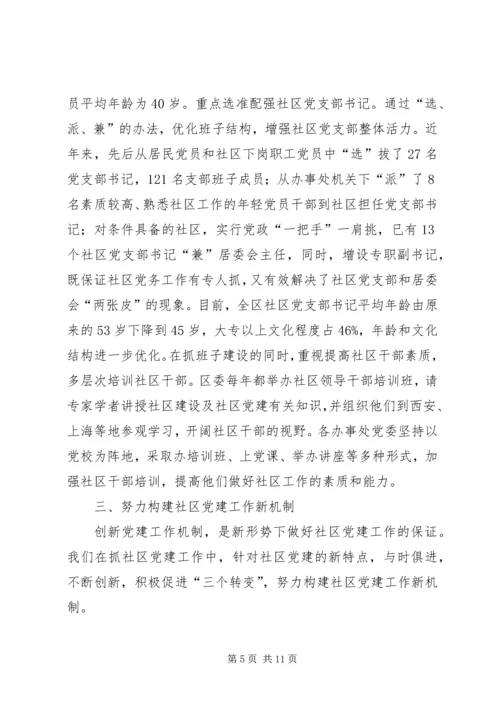 员平均年龄为40岁。重点选准配强社区党支部书记。通过“选、派、兼”的办法，优化班子结构，增强社区党支部整体活力。近年来，先后从居民党员和社区下岗职工党员中“选”拔了27名党支部书记，121名支部班子成员；从办事处机关下“派”了8名素质较高、熟悉社区工作的年轻党员干部到社区担任党支部书记；对条件具备的社区，实行党政“一把手”一肩挑，已有13个社区党支部书记“兼”居委会主任，同时，增设专职副书记，既保证社区党务工作有专人抓，又有效解决了社区党支部和居委会“两张皮”的现象。目前，全区社区党支部书记平均年龄由原来的53岁下降到45岁，大专以上文化程度占46%，年龄和文化结构进一步优化。在抓班子建设的同时，重视提高社区干部素质，多层次培训社区干部。区委每年都举办社区领导干部培训班，请专家学者讲授社区建设及社区党建有关知识，并组织他们到西安、上海等地参观学习，开阔社区干部的视野。各办事处党委坚持以党校为阵地，采取办培训班、上党课、举办讲座等多种形式，加强社区干部培训，提高他们做好社区工作的素质和能力。

三、努力构建社区党建工作新机制

创新党建工作机制，是新形势下做好社区党建工作的保证。我们在抓社区党建工作中，针对社区党建的新特点，与时俱进，不断创新，积极促进“三个转变”，努力构建社区党建工作新机制。

第5页 共11页